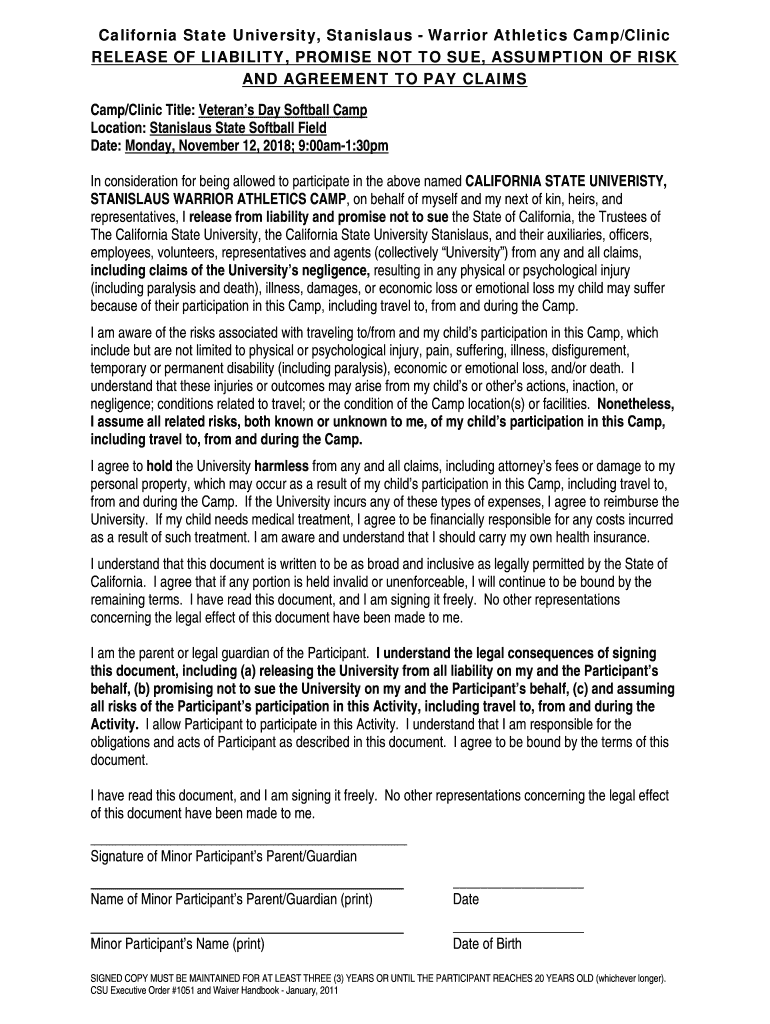 California State University, Stanislaus - Warrior Athletics Camp/Clinic
RELEASE OF LIABILITY, PROMISE NOT TO SUE, ASSUMPTION OF RISK AND AGREEMENT TO PAY CLAIMS

Camp/Clinic Title: Veteran's Day Softball Camp
Location: Stanislaus State Softball Field
Date: Monday, November 12, 2018; 9:00am-1:30pm

In consideration for being allowed to participate in the above named CALIFORNIA STATE UNIVERISTY, STANISLAUS WARRIOR ATHLETICS CAMP, on behalf of myself and my next of kin, heirs, and representatives, I release from liability and promise not to sue the State of California, the Trustees of The California State University, the California State University Stanislaus, and their auxiliaries, officers, employees, volunteers, representatives and agents (collectively "University") from any and all claims, including claims of the University's negligence, resulting in any physical or psychological injury (including paralysis and death), illness, damages, or economic loss or emotional loss my child may suffer because of their participation in this Camp, including travel to, from and during the Camp.

I am aware of the risks associated with traveling to/from and my child's participation in this Camp, which include but are not limited to physical or psychological injury, pain, suffering, illness, disfigurement, temporary or permanent disability (including paralysis), economic or emotional loss, and/or death. I understand that these injuries or outcomes may arise from my child's or other's actions, inaction, or negligence; conditions related to travel; or the condition of the Camp location(s) or facilities. Nonetheless, I assume all related risks, both known or unknown to me, of my child's participation in this Camp, including travel to, from and during the Camp.

I agree to hold the University harmless from any and all claims, including attorney's fees or damage to my personal property, which may occur as a result of my child's participation in this Camp, including travel to, from and during the Camp. If the University incurs any of these types of expenses, I agree to reimburse the University. If my child needs medical treatment, I agree to be financially responsible for any costs incurred as a result of such treatment. I am aware and understand that I should carry my own health insurance.

I understand that this document is written to be as broad and inclusive as legally permitted by the State of California. I agree that if any portion is held invalid or unenforceable, I will continue to be bound by the remaining terms. I have read this document, and I am signing it freely. No other representations concerning the legal effect of this document have been made to me.

I am the parent or legal guardian of the Participant. I understand the legal consequences of signing this document, including (a) releasing the University from all liability on my and the Participant's behalf, (b) promising not to sue the University on my and the Participant's behalf, (c) and assuming all risks of the Participant's participation in this Activity, including travel to, from and during the Activity. I allow Participant to participate in this Activity. I understand that I am responsible for the obligations and acts of Participant as described in this document. I agree to be bound by the terms of this document.

I have read this document, and I am signing it freely. No other representations concerning the legal effect of this document have been made to me.

Signature of Minor Participant's Parent/Guardian

Name of Minor Participant's Parent/Guardian (print)

Date

Minor Participant's Name (print)

Date of Birth

SIGNED COPY MUST BE MAINTAINED FOR AT LEAST THREE (3) YEARS OR UNTIL THE PARTICIPANT REACHES 20 YEARS OLD (whichever longer).
CSU Executive Order #1051 and Waiver Handbook - January, 2011